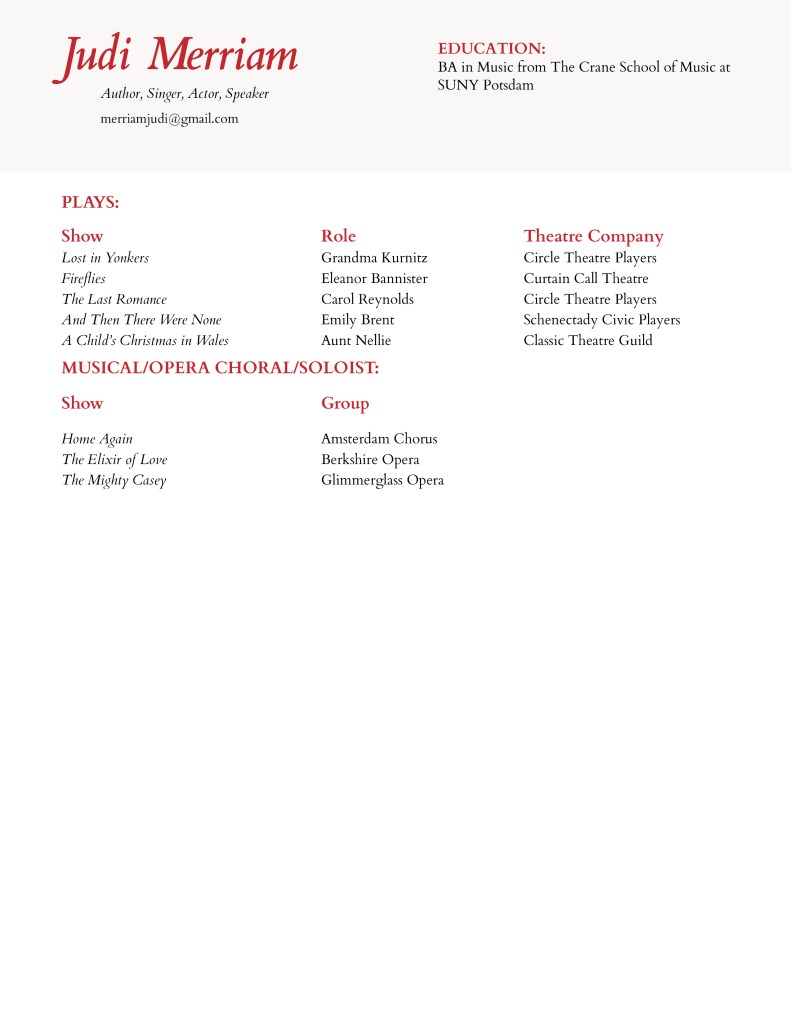 Judi Merriam
Author, Singer, Actor, Speaker
merriamjudi@gmail.com

EDUCATION:
BA in Music from The Crane School of Music at SUNY Potsdam

PLAYS:

| Show | Role | Theatre Company |
|---|---|---|
| Lost in Yonkers | Grandma Kurnitz | Circle Theatre Players |
| Fireflies | Eleanor Bannister | Curtain Call Theatre |
| The Last Romance | Carol Reynolds | Circle Theatre Players |
| And Then There Were None | Emily Brent | Schenectady Civic Players |
| A Child's Christmas in Wales | Aunt Nellie | Classic Theatre Guild |

MUSICAL/OPERA CHORAL/SOLOIST:

| Show | Group |
|---|---|
| Home Again | Amsterdam Chorus |
| The Elixir of Love | Berkshire Opera |
| The Mighty Casey | Glimmerglass Opera |